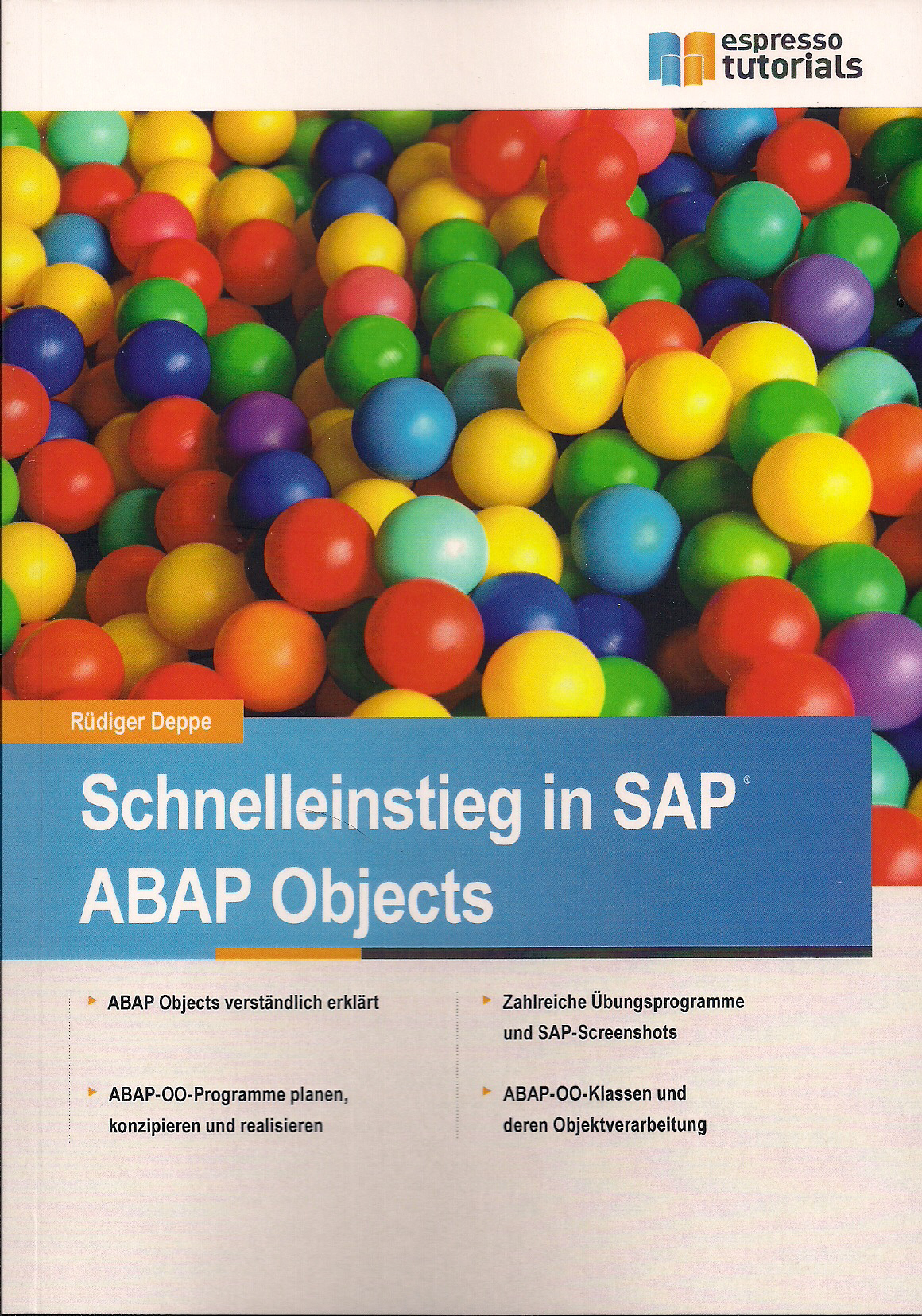 espresso
tutorials

Rüdiger Deppe

Schnelleinstieg in SAP®
ABAP Objects

▸ ABAP Objects verständlich erklärt

▸ ABAP-OO-Programme planen, konzipieren und realisieren

▸ Zahlreiche Übungsprogramme und SAP-Screenshots

▸ ABAP-OO-Klassen und deren Objektverarbeitung